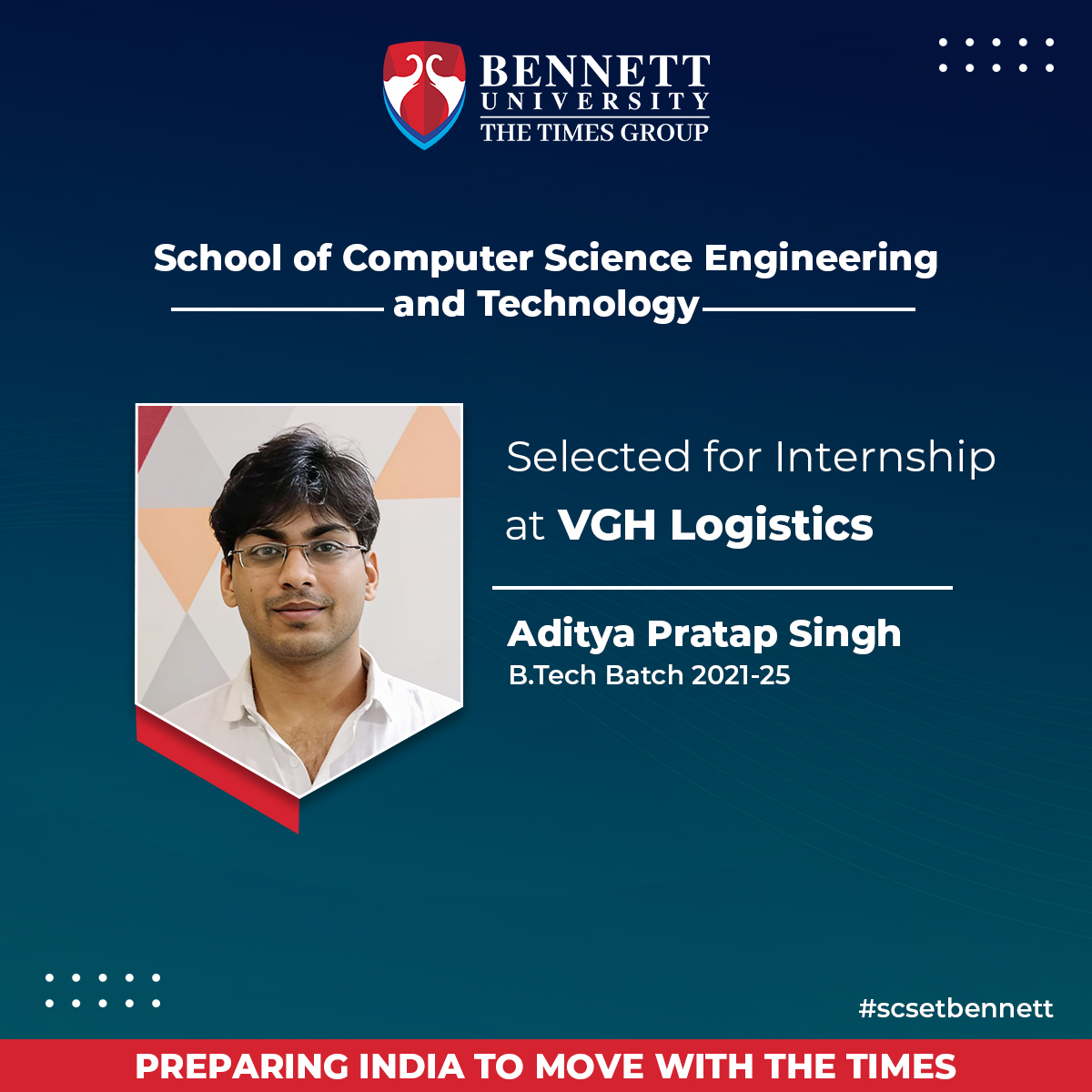 BENNETT
UNIVERSITY
THE TIMES GROUP

School of Computer Science Engineering and Technology

Selected for Internship at VGH Logistics

Aditya Pratap Singh
B.Tech Batch 2021-25

#scsetbennett

PREPARING INDIA TO MOVE WITH THE TIMES